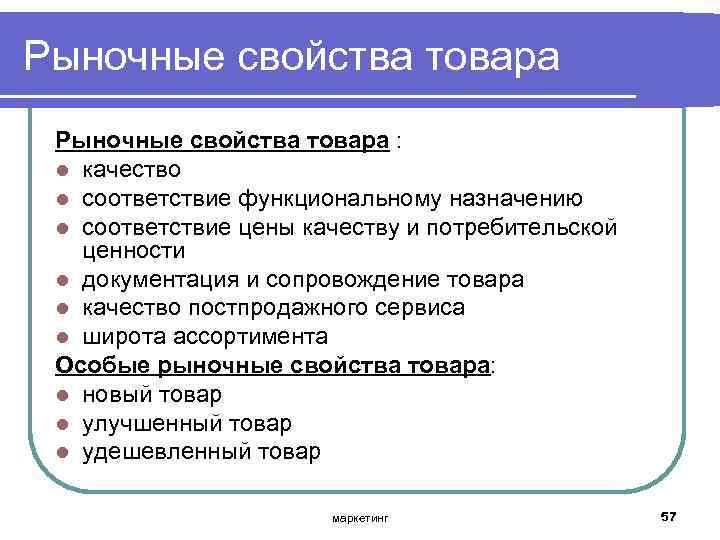 Рыночные свойства товара

Рыночные свойства товара :
- качество
- соответствие функциональному назначению
- соответствие цены качеству и потребительской ценности
- документация и сопровождение товара
- качество постпродажного сервиса
- широта ассортимента

Особые рыночные свойства товара:
- новый товар
- улучшенный товар
- удешевленный товар

маркетинг

57